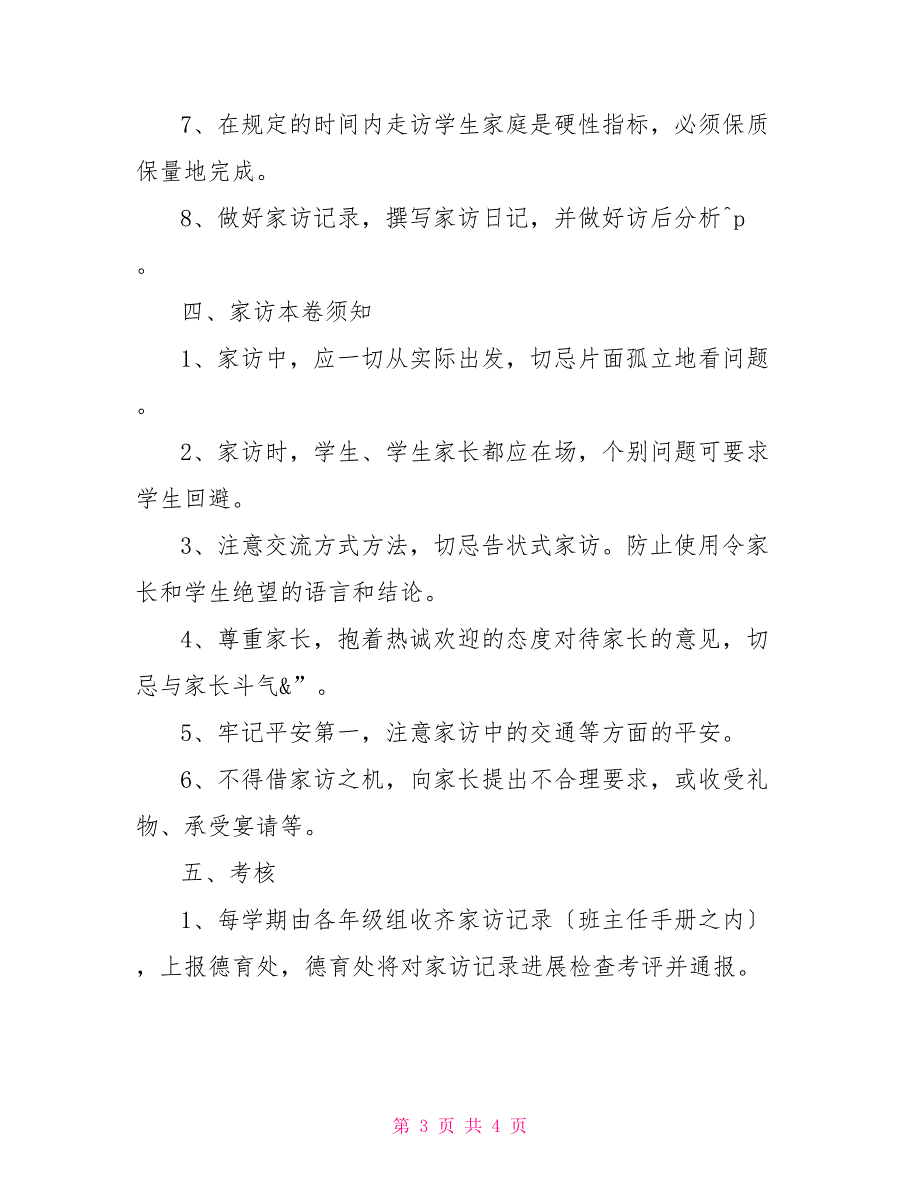 7、在规定的时间内走访学生家庭是硬性指标，必须保质保量地完成。

8、做好家访记录，撰写家访日记，并做好访后分析^p。

四、家访本卷须知

1、家访中，应一切从实际出发，切忌片面孤立地看问题。

2、家访时，学生、学生家长都应在场，个别问题可要求学生回避。

3、注意交流方式方法，切忌告状式家访。防止使用令家长和学生绝望的语言和结论。

4、尊重家长，抱着热诚欢迎的态度对待家长的意见，切忌与家长斗气&”。

5、牢记平安第一，注意家访中的交通等方面的平安。

6、不得借家访之机，向家长提出不合理要求，或收受礼物、承受宴请等。

五、考核

1、每学期由各年级组收齐家访记录〔班主任手册之内〕，上报德育处，德育处将对家访记录进展检查考评并通报。

第 3 页 共 4 页